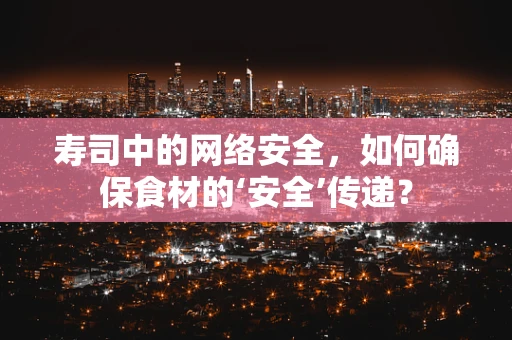 寿司中的网络安全，如何确保食材的‘安全’传递？